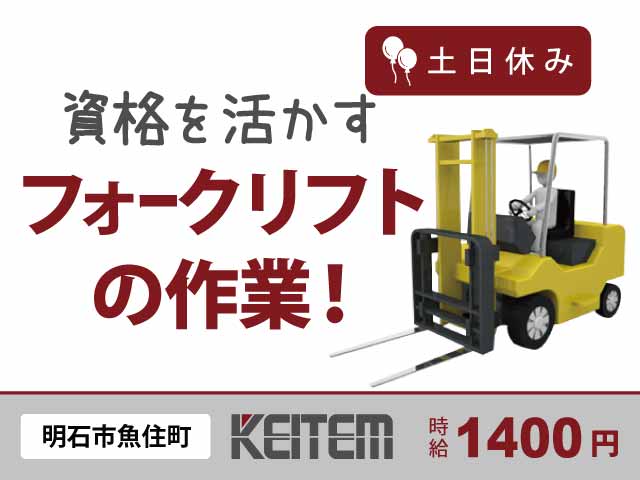 土日休み

資格を活かす
フォークリフトの作業！

明石市魚住町

KEITEM

時給 1400円